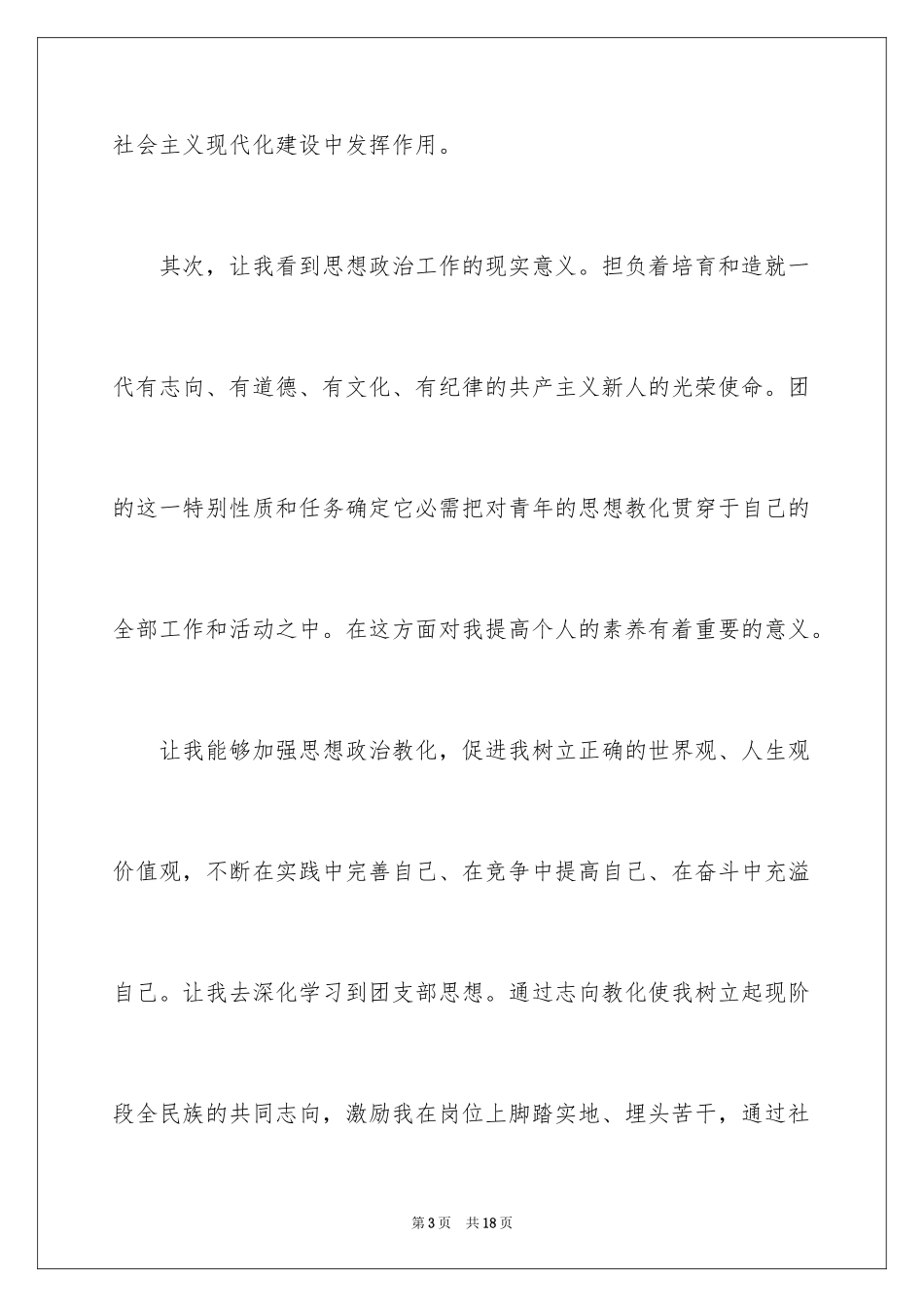 社会主义现代化建设中发挥作用。

其次，让我看到思想政治工作的现实意义。担负着培育和造就一代有志向、有道德、有文化、有纪律的共产主义新人的光荣使命。团的这一特别性质和任务确定它必需把对青年的思想教化贯穿于自己的全部工作和活动之中。在这方面对我提高个人的素养有着重要的意义。

让我能够加强思想政治教化，促进我树立正确的世界观、人生观价值观，不断在实践中完善自己、在竞争中提高自己、在奋斗中充溢自己。让我去深化学习到团支部思想。通过志向教化使我树立起现阶段全民族的共同志向，激励我在岗位上脚踏实地、埋头苦干，通过社

第3页 共18页